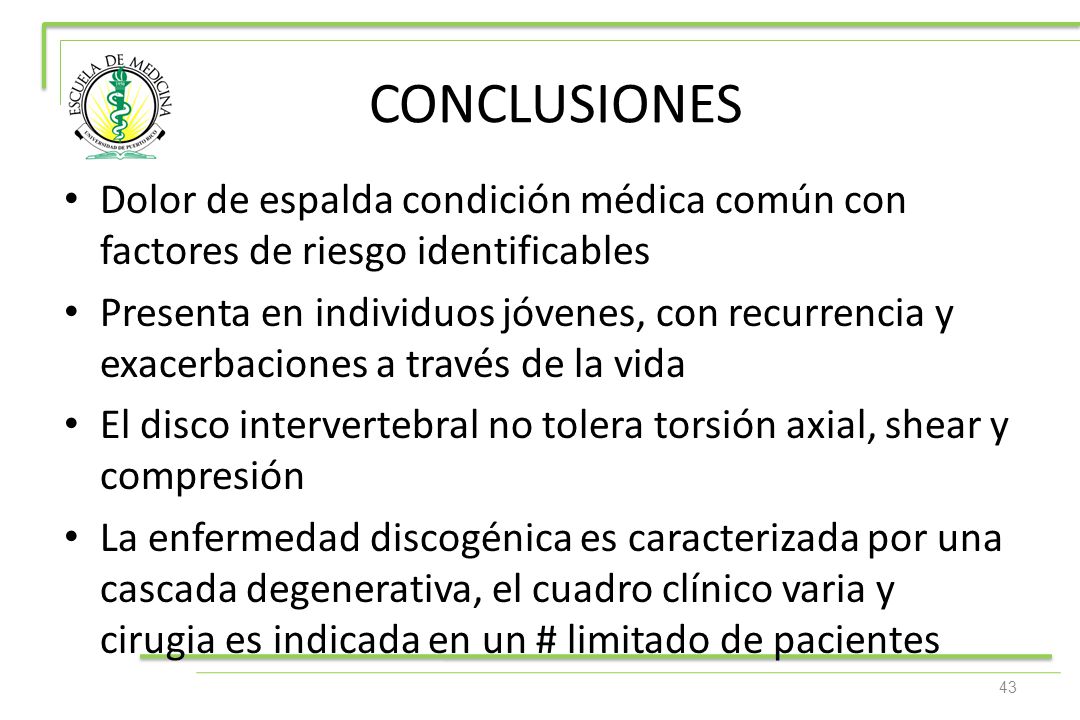 ESCUELA DE MEDICINA
UNIVERSIDAD DE PUERTO RICO

CONCLUSIONES

• Dolor de espalda condición médica común con factores de riesgo identificables
• Presenta en individuos jóvenes, con recurrencia y exacerbaciones a través de la vida
• El disco intervertebral no tolera torsión axial, shear y compresión
• La enfermedad discogénica es caracterizada por una cascada degenerativa, el cuadro clínico varia y cirugia es indicada en un # limitado de pacientes

43